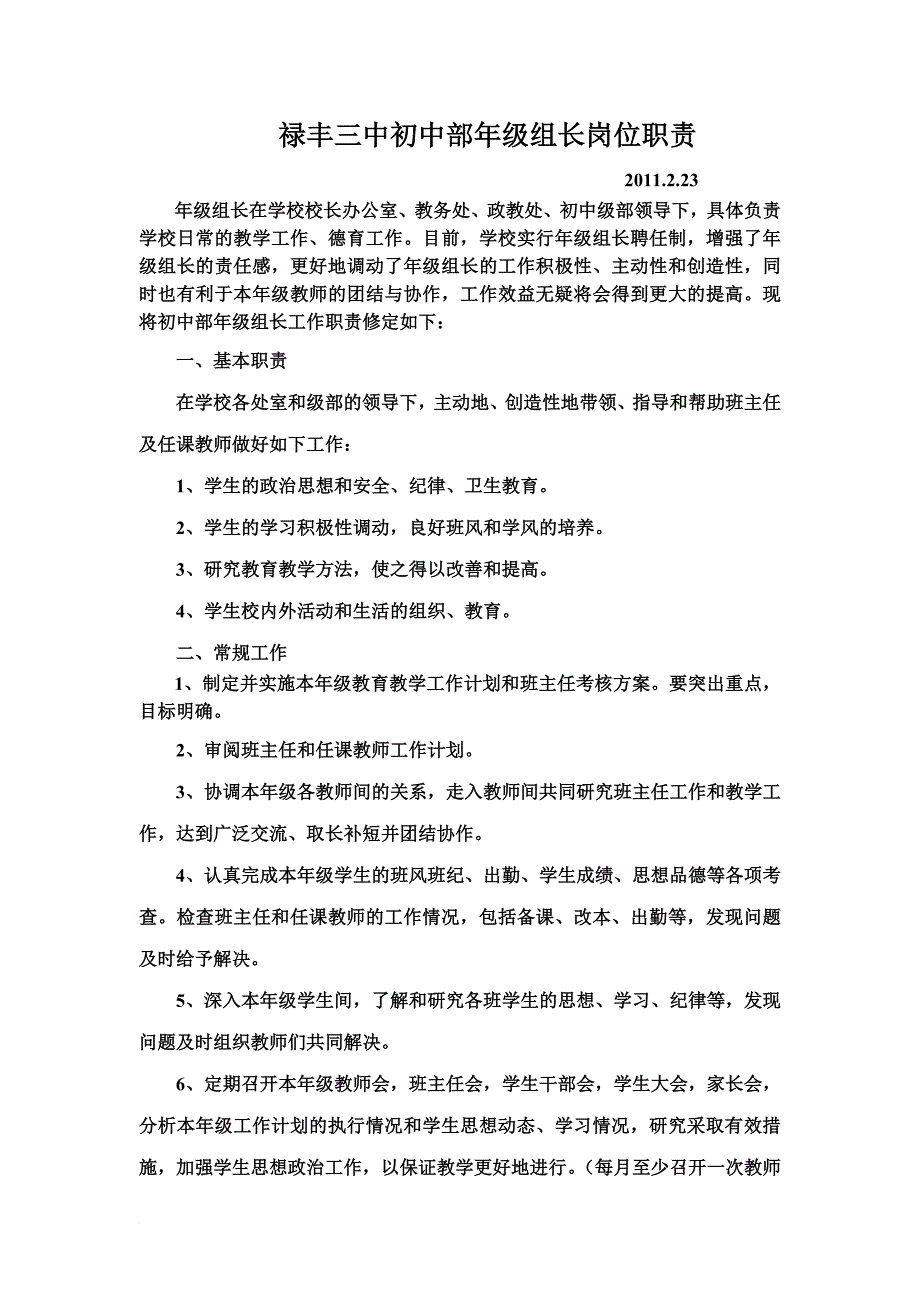 禄丰三中初中部年级组长岗位职责

2011.2.23

年级组长在学校校长办公室、教务处、政教处、初中级部领导下，具体负责学校日常的教学工作、德育工作。目前，学校实行年级组长聘任制，增强了年级组长的责任感，更好地调动了年级组长的工作积极性、主动性和创造性，同时也有利于本年级教师的团结与协作，工作效益无疑将会得到更大的提高。现将初中部年级组长工作职责修定如下：

一、基本职责

在学校各处室和级部的领导下，主动地、创造性地带领、指导和帮助班主任及任课教师做好如下工作：

1、学生的政治思想和安全、纪律、卫生教育。

2、学生的学习积极性调动，良好班风和学风的培养。

3、研究教育教学方法，使之得以改善和提高。

4、学生校内外活动和生活的组织、教育。

二、常规工作

1、制定并实施本年级教育教学工作计划和班主任考核方案。要突出重点，目标明确。

2、审阅班主任和任课教师工作计划。

3、协调本年级各教师间的关系，走入教师间共同研究班主任工作和教学工作，达到广泛交流、取长补短并团结协作。

4、认真完成本年级学生的班风班纪、出勤、学生成绩、思想品德等各项考查。检查班主任和任课教师的工作情况，包括备课、改本、出勤等，发现问题及时给予解决。

5、深入本年级学生间，了解和研究各班学生的思想、学习、纪律等，发现问题及时组织教师们共同解决。

6、定期召开本年级教师会，班主任会，学生干部会，学生大会，家长会，分析本年级工作计划的执行情况和学生思想动态、学习情况，研究采取有效措施，加强学生思想政治工作，以保证教学更好地进行。（每月至少召开一次教师